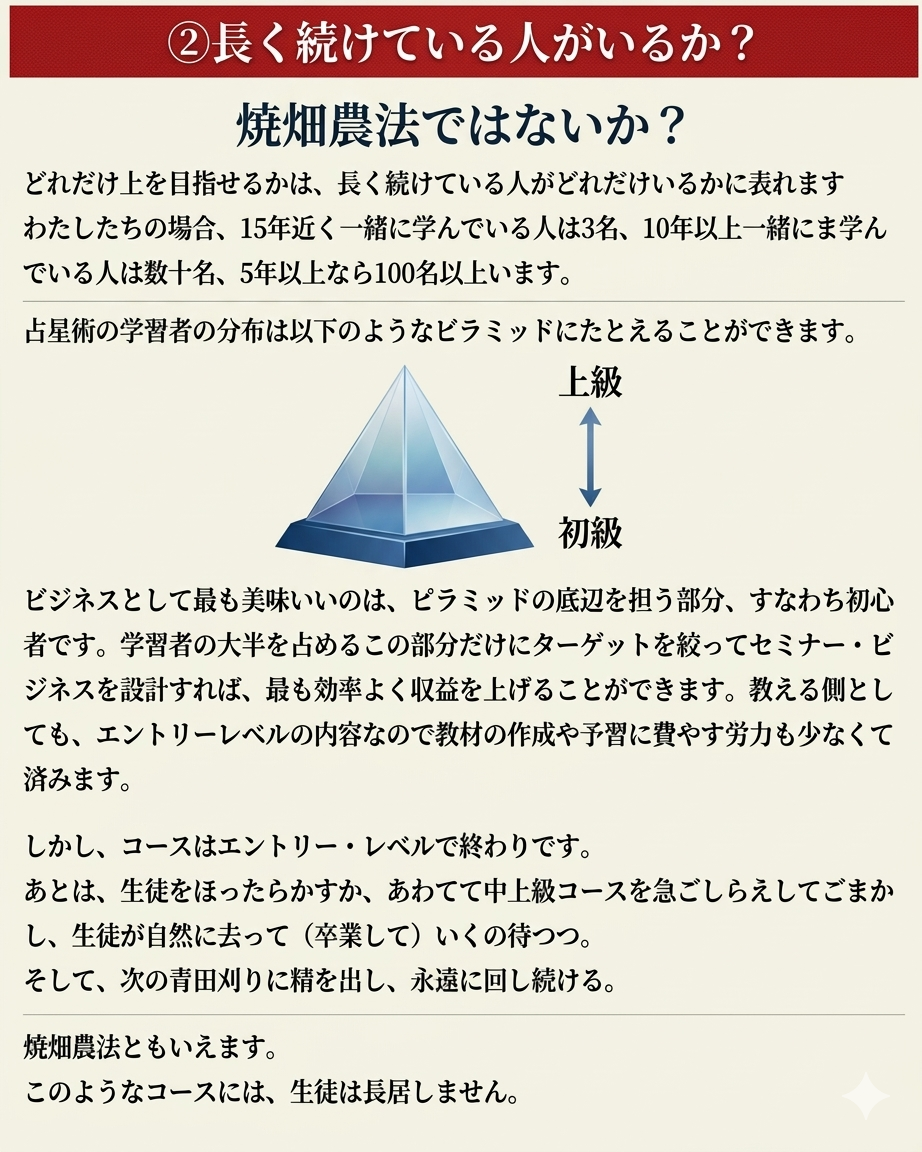 ②長く続けている人がいるか？

焼畑農法ではないか？

どれだけ上を目指せるかは、長く続けている人がどれだけいるかに表れます
わたしたちの場合、15年近く一緒に学んでいる人は3名、10年以上一緒にま学んでいる人は数十名、5年以上なら100名以上います。

占星術の学習者の分布は以下のようなビラミッドにたとえることができます。

上級

初級

ビジネスとして最も美味いいのは、ピラミッドの底辺を担う部分、すなわち初心者です。学習者の大半を占めるこの部分だけにターゲットを絞ってセミナー・ビジネスを設計すれば、最も効率よく収益を上げることができます。教える側としても、エントリーレベルの内容なので教材の作成や予習に費やす労力も少なくて済みます。

しかし、コースはエントリー・レベルで終わりです。
あとは、生徒をほったらかすか、あわてて中上級コースを急ごしらえしてごまかし、生徒が自然に去って（卒業して）いくの待つつ。
そして、次の青田刈りに精を出し、永遠に回し続ける。

焼畑農法ともいえます。
このようなコースには、生徒は長居しません。